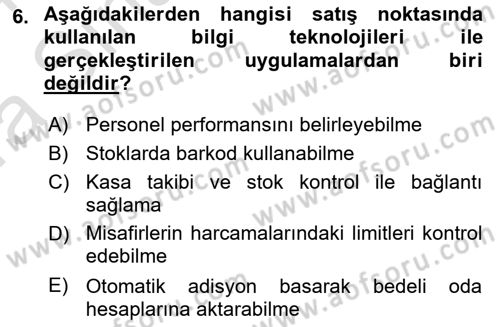 6. Aşağıdakilerden hangisi satış noktasında kullanılan bilgi teknolojileri ile gerçekleştirilen uygulamalardan biri değildir?

A) Personel performansını belirleyebilme
B) Stoklarda barkod kullanabilme
C) Kasa takibi ve stok kontrol ile bağlantı sağlama
D) Misafirlerin harcamalarındaki limitleri kontrol edebilme
E) Otomatik adisyon basarak bedeli oda hesaplarına aktarabilme

www.aofsoru.com